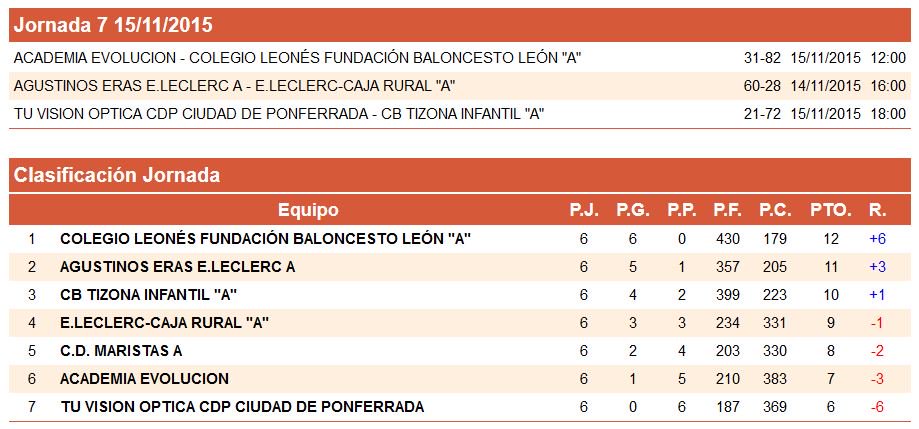 Jornada 7 15/11/2015

| | | | |
|---|---|---|---|
| ACADEMIA EVOLUCION - COLEGIO LEONÉS FUNDACIÓN BALONCESTO LEÓN "A" | 31-82 | 15/11/2015 | 12:00 |
| AGUSTINOS ERAS E.LECLERC A - E.LECLERC-CAJA RURAL "A" | 60-28 | 14/11/2015 | 16:00 |
| TU VISION OPTICA CDP CIUDAD DE PONFERRADA - CB TIZONA INFANTIL "A" | 21-72 | 15/11/2015 | 18:00 |

Clasificación Jornada

| | Equipo | P.J. | P.G. | P.P. | P.F. | P.C. | PTO. | R. |
|---|---|---|---|---|---|---|---|---|
| 1 | COLEGIO LEONÉS FUNDACIÓN BALONCESTO LEÓN "A" | 6 | 6 | 0 | 430 | 179 | 12 | +6 |
| 2 | AGUSTINOS ERAS E.LECLERC A | 6 | 5 | 1 | 357 | 205 | 11 | +3 |
| 3 | CB TIZONA INFANTIL "A" | 6 | 4 | 2 | 399 | 223 | 10 | +1 |
| 4 | E.LECLERC-CAJA RURAL "A" | 6 | 3 | 3 | 234 | 331 | 9 | -1 |
| 5 | C.D. MARISTAS A | 6 | 2 | 4 | 203 | 330 | 8 | -2 |
| 6 | ACADEMIA EVOLUCION | 6 | 1 | 5 | 210 | 383 | 7 | -3 |
| 7 | TU VISION OPTICA CDP CIUDAD DE PONFERRADA | 6 | 0 | 6 | 187 | 369 | 6 | -6 |